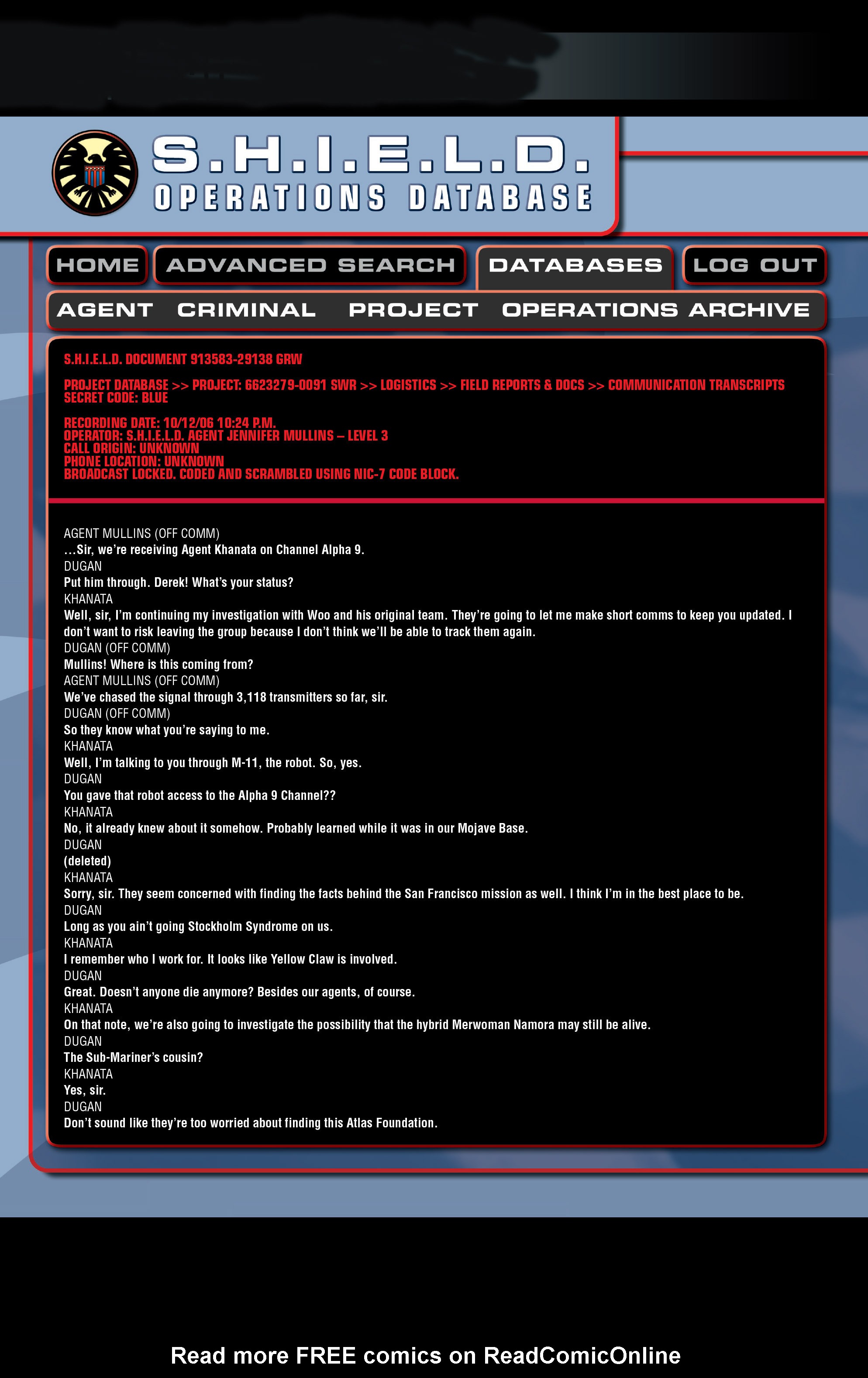 S.H.I.E.L.D.
OPERATIONS DATABASE

HOME ADVANCED SEARCH DATABASES LOG OUT

AGENT CRIMINAL PROJECT OPERATIONS ARCHIVE

S.H.I.E.L.D. DOCUMENT 913583-29138 GRW

PROJECT DATABASE >> PROJECT: 6623279-0091 SWR >> LOGISTICS >> FIELD REPORTS & DOCS >> COMMUNICATION TRANSCRIPTS
SECRET CODE: BLUE

RECORDING DATE: 10/12/06 10:24 P.M.
OPERATOR: S.H.I.E.L.D. AGENT JENNIFER MULLINS – LEVEL 3
CALL ORIGIN: UNKNOWN
PHONE LOCATION: UNKNOWN
BROADCAST LOCKED. CODED AND SCRAMBLED USING NIC-7 CODE BLOCK.

AGENT MULLINS (OFF COMM)
...Sir, we're receiving Agent Khanata on Channel Alpha 9.
DUGAN
Put him through. Derek! What's your status?
KHANATA
Well, sir, I'm continuing my investigation with Woo and his original team. They're going to let me make short comms to keep you updated. I don't want to risk leaving the group because I don't think we'll be able to track them again.
DUGAN (OFF COMM)
Mullins! Where is this coming from?
AGENT MULLINS (OFF COMM)
We've chased the signal through 3,118 transmitters so far, sir.
DUGAN (OFF COMM)
So they know what you're saying to me.
KHANATA
Well, I'm talking to you through M-11, the robot. So, yes.
DUGAN
You gave that robot access to the Alpha 9 Channel??
KHANATA
No, it already knew about it somehow. Probably learned while it was in our Mojave Base.
DUGAN
(deleted)
KHANATA
Sorry, sir. They seem concerned with finding the facts behind the San Francisco mission as well. I think I'm in the best place to be.
DUGAN
Long as you ain't going Stockholm Syndrome on us.
KHANATA
I remember who I work for. It looks like Yellow Claw is involved.
DUGAN
Great. Doesn't anyone die anymore? Besides our agents, of course.
KHANATA
On that note, we're also going to investigate the possibility that the hybrid Merwoman Namora may still be alive.
DUGAN
The Sub-Mariner's cousin?
KHANATA
Yes, sir.
DUGAN
Don't sound like they're too worried about finding this Atlas Foundation.

Read more FREE comics on ReadComicOnline